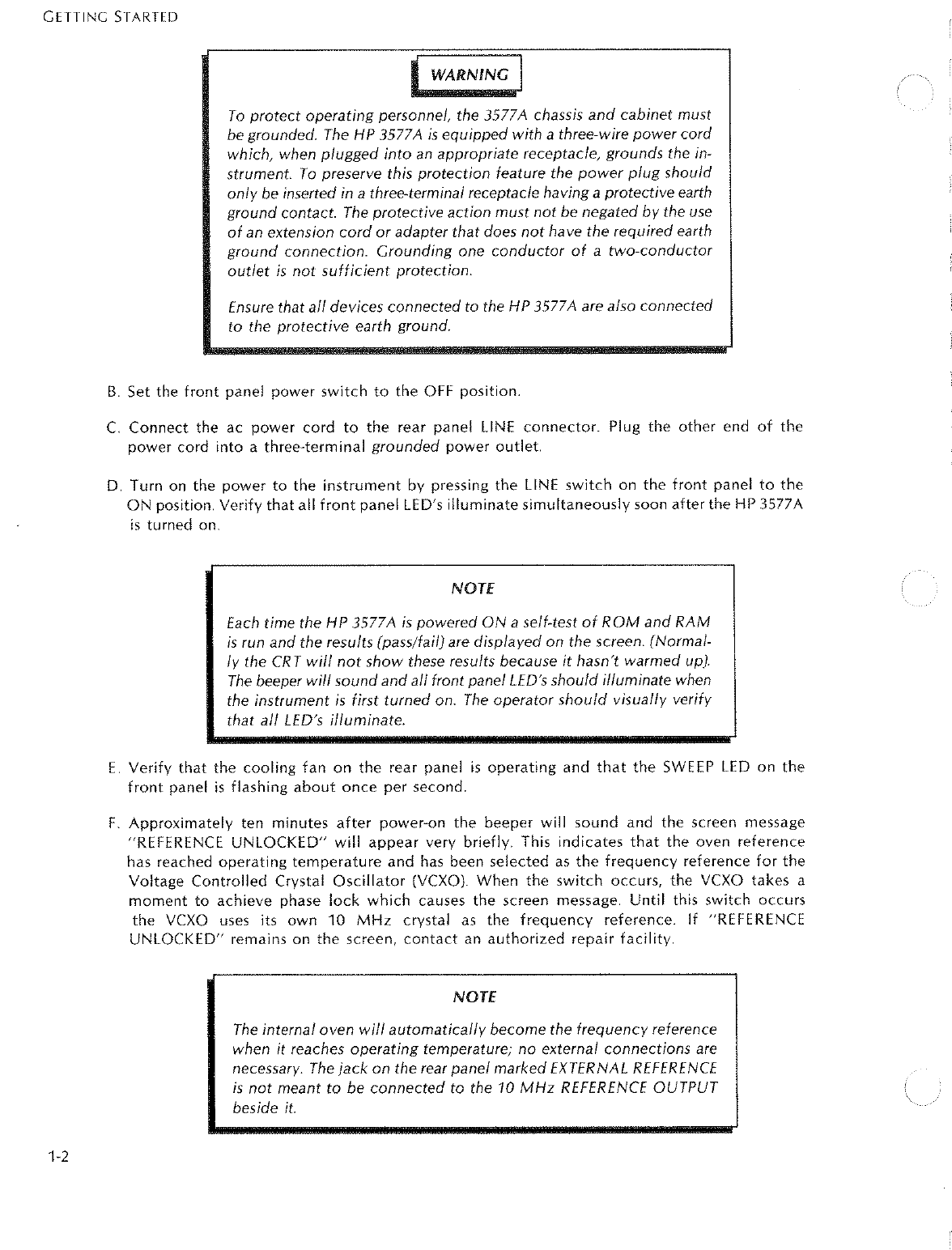 GETTING STARTED

WARNING

To protect operating personnel, the 3577A chassis and cabinet must be grounded. The HP 3577A is equipped with a three-wire power cord which, when plugged into an appropriate receptacle, grounds the instrument. To preserve this protection feature the power plug should only be inserted in a three-terminal receptacle having a protective earth ground contact. The protective action must not be negated by the use of an extension cord or adapter that does not have the required earth ground connection. Grounding one conductor of a two-conductor outlet is not sufficient protection.

Ensure that all devices connected to the HP 3577A are also connected to the protective earth ground.

B. Set the front panel power switch to the OFF position.

C. Connect the ac power cord to the rear panel LINE connector. Plug the other end of the power cord into a three-terminal grounded power outlet.

D. Turn on the power to the instrument by pressing the LINE switch on the front panel to the ON position. Verify that all front panel LED's illuminate simultaneously soon after the HP 3577A is turned on.

NOTE

Each time the HP 3577A is powered ON a self-test of ROM and RAM is run and the results (pass/fail) are displayed on the screen. (Normally the CRT will not show these results because it hasn't warmed up). The beeper will sound and all front panel LED's should illuminate when the instrument is first turned on. The operator should visually verify that all LED's illuminate.

E. Verify that the cooling fan on the rear panel is operating and that the SWEEP LED on the front panel is flashing about once per second.

F. Approximately ten minutes after power-on the beeper will sound and the screen message "REFERENCE UNLOCKED" will appear very briefly. This indicates that the oven reference has reached operating temperature and has been selected as the frequency reference for the Voltage Controlled Crystal Oscillator (VCXO). When the switch occurs, the VCXO takes a moment to achieve phase lock which causes the screen message. Until this switch occurs the VCXO uses its own 10 MHz crystal as the frequency reference. If "REFERENCE UNLOCKED" remains on the screen, contact an authorized repair facility.

NOTE

The internal oven will automatically become the frequency reference when it reaches operating temperature; no external connections are necessary. The jack on the rear panel marked EXTERNAL REFERENCE is not meant to be connected to the 10 MHz REFERENCE OUTPUT beside it.

1-2